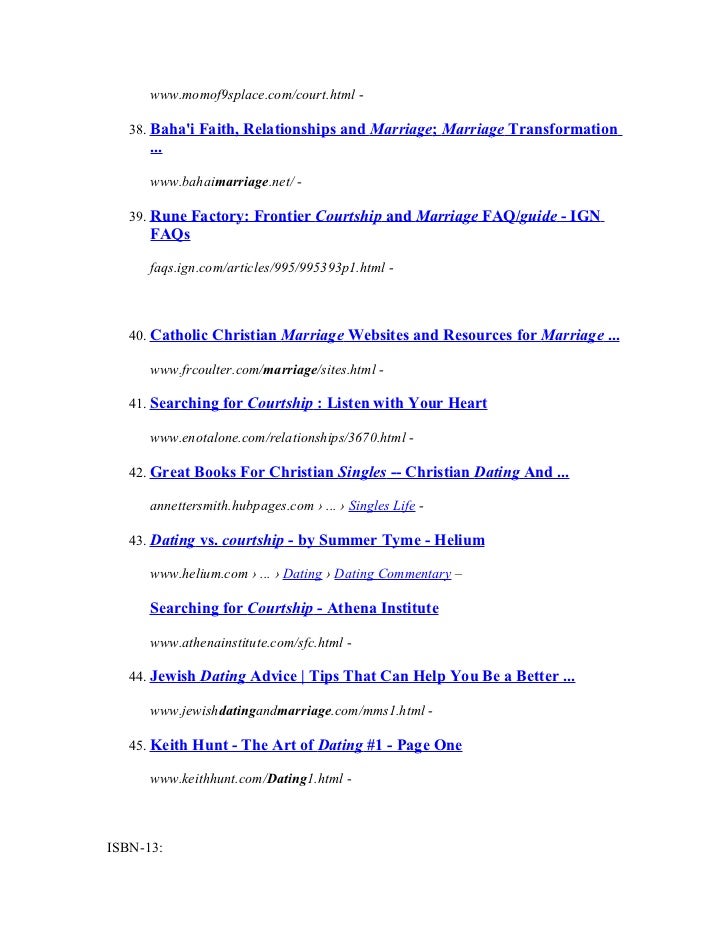 www.momof9splace.com/court.html -

38. Baha'i Faith, Relationships and Marriage; Marriage Transformation ...

www.bahaimarriage.net/ -

39. Rune Factory: Frontier Courtship and Marriage FAQ/guide - IGN FAQs

faqs.ign.com/articles/995/995393p1.html -

40. Catholic Christian Marriage Websites and Resources for Marriage ...

www.frcoulter.com/marriage/sites.html -

41. Searching for Courtship : Listen with Your Heart

www.enotalone.com/relationships/3670.html -

42. Great Books For Christian Singles -- Christian Dating And ...

annettersmith.hubpages.com › ... › Singles Life -

43. Dating vs. courtship - by Summer Tyme - Helium

www.helium.com › ... › Dating › Dating Commentary –

Searching for Courtship - Athena Institute

www.athenainstitute.com/sfc.html -

44. Jewish Dating Advice | Tips That Can Help You Be a Better ...

www.jewishdatingandmarriage.com/mms1.html -

45. Keith Hunt - The Art of Dating #1 - Page One

www.keithhunt.com/Dating1.html -

ISBN-13: